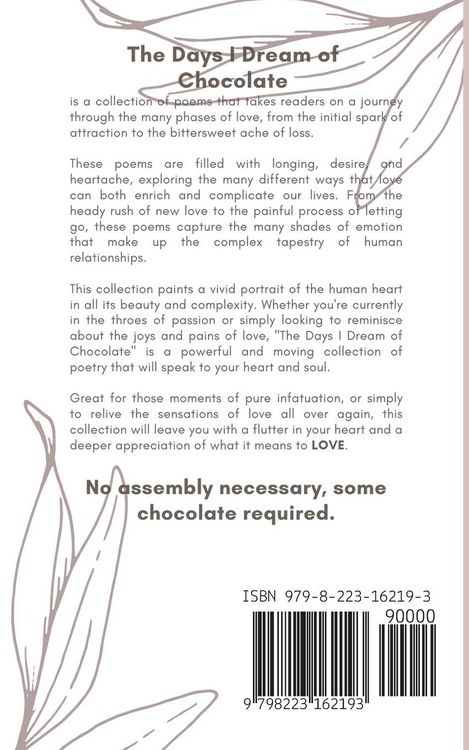 The Days I Dream of Chocolate

is a collection of poems that takes readers on a journey through the many phases of love, from the initial spark of attraction to the bittersweet ache of loss.

These poems are filled with longing, desire, and heartache, exploring the many different ways that love can both enrich and complicate our lives. From the heady rush of new love to the painful process of letting go, these poems capture the many shades of emotion that make up the complex tapestry of human relationships.

This collection paints a vivid portrait of the human heart in all its beauty and complexity. Whether you're currently in the throes of passion or simply looking to reminisce about the joys and pains of love, "The Days I Dream of Chocolate" is a powerful and moving collection of poetry that will speak to your heart and soul.

Great for those moments of pure infatuation, or simply to relive the sensations of love all over again, this collection will leave you with a flutter in your heart and a deeper appreciation of what it means to LOVE.

No assembly necessary, some chocolate required.

ISBN 979-8-223-16219-3

90000

9 798223 162193